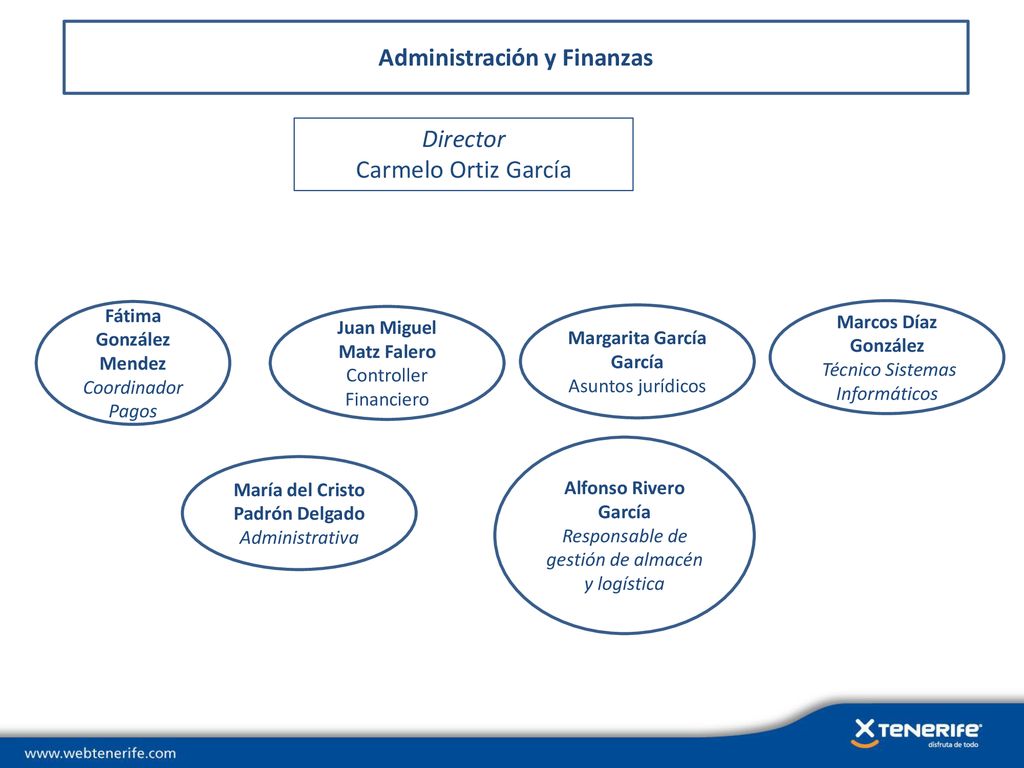 Administración y Finanzas

Director
Carmelo Ortiz García

Fátima González Mendez
Coordinador Pagos

Juan Miguel Matz Falero
Controller Financiero

Margarita García García
Asuntos jurídicos

Marcos Díaz González
Técnico Sistemas Informáticos

María del Cristo Padrón Delgado
Administrativa

Alfonso Rivero García
Responsable de gestión de almacén y logística

www.webtenerife.com

TENERIFE
disfruta de todo